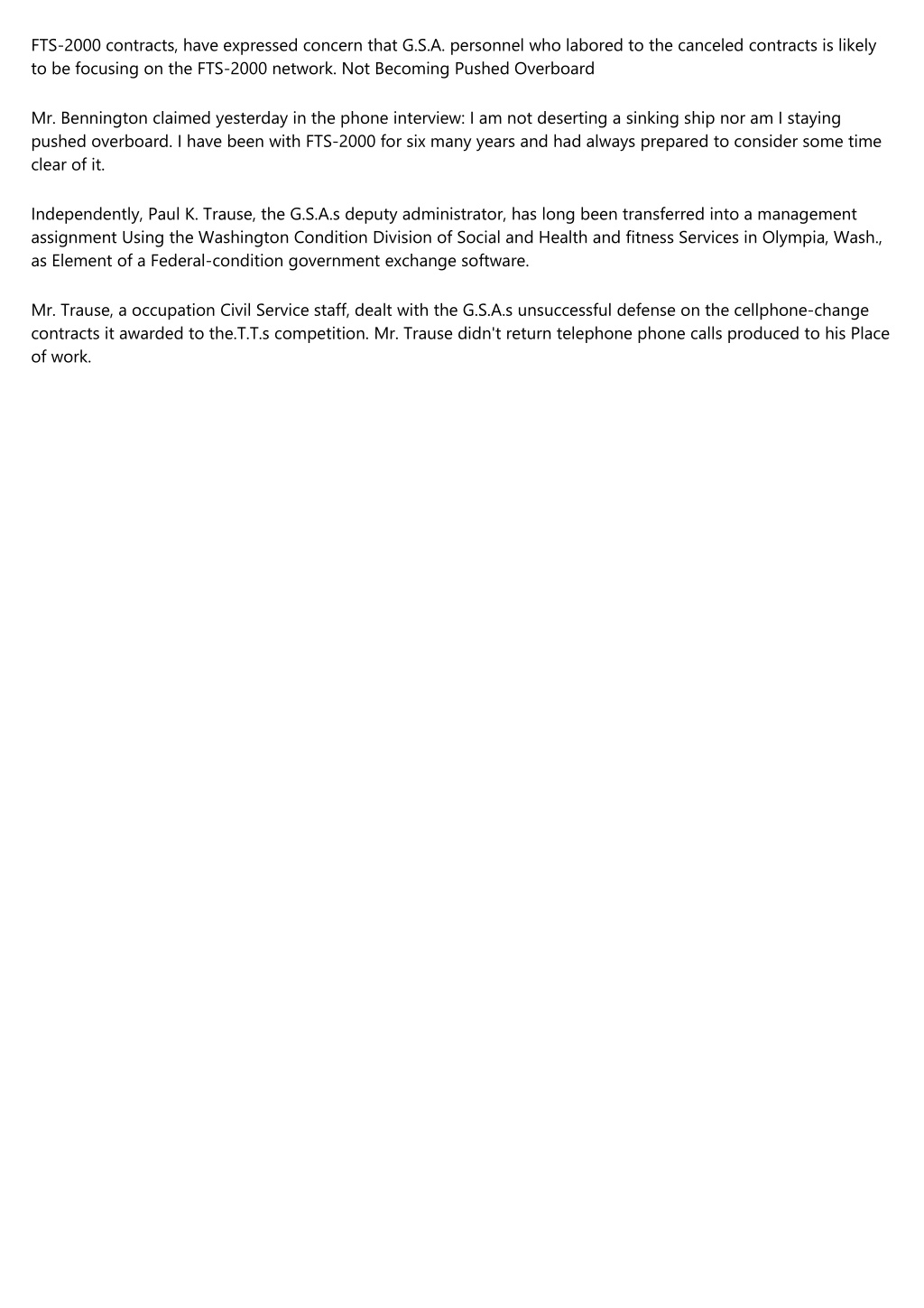 FTS-2000 contracts, have expressed concern that G.S.A. personnel who labored to the canceled contracts is likely to be focusing on the FTS-2000 network. Not Becoming Pushed Overboard

Mr. Bennington claimed yesterday in the phone interview: I am not deserting a sinking ship nor am I staying pushed overboard. I have been with FTS-2000 for six many years and had always prepared to consider some time clear of it.

Independently, Paul K. Trause, the G.S.A.s deputy administrator, has long been transferred into a management assignment Using the Washington Condition Division of Social and Health and fitness Services in Olympia, Wash., as Element of a Federal-condition government exchange software.

Mr. Trause, a occupation Civil Service staff, dealt with the G.S.A.s unsuccessful defense on the cellphone-change contracts it awarded to the.T.T.s competition. Mr. Trause didn't return telephone phone calls produced to his Place of work.